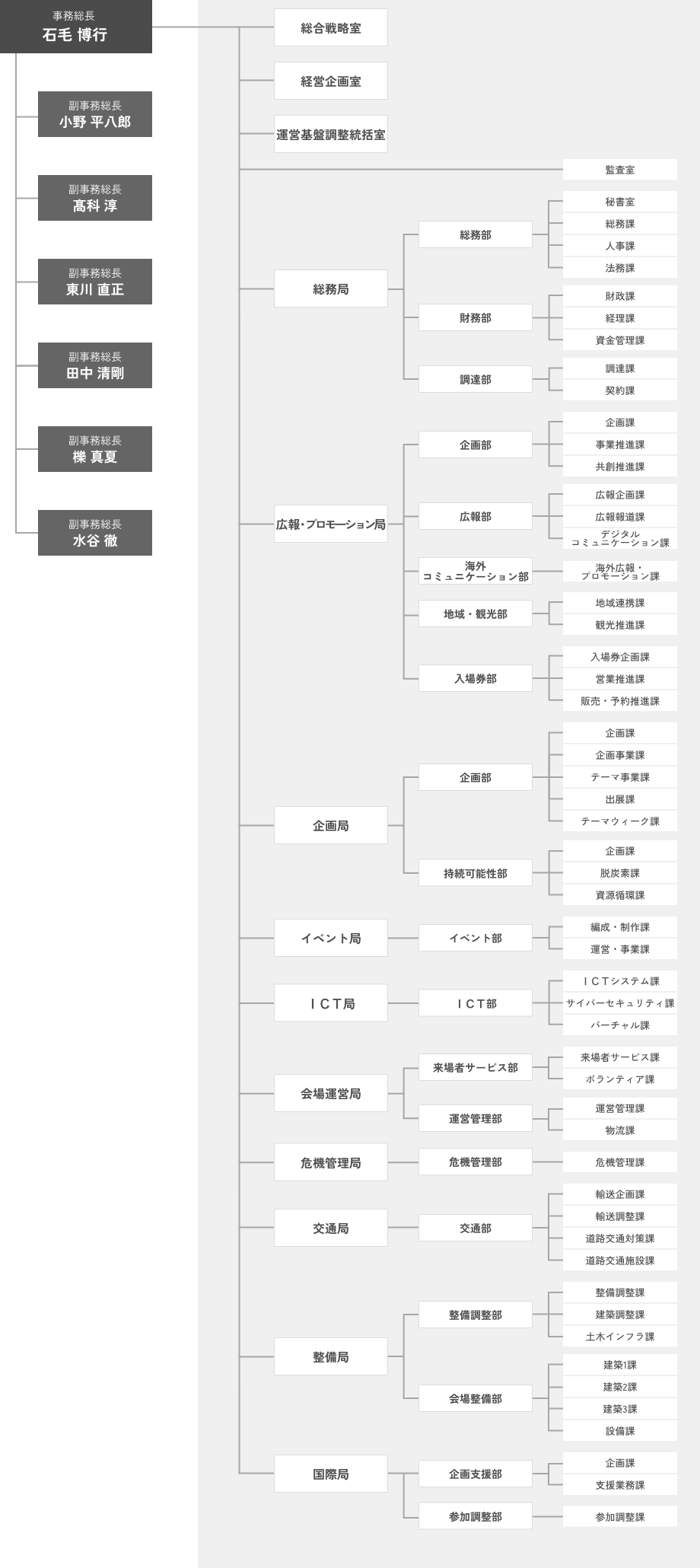 事務総長
石毛 博行

副事務総長
小野 平八郎

副事務総長
髙科 淳

副事務総長
東川 直正

副事務総長
田中 清剛

副事務総長
櫟 真夏

副事務総長
水谷 徹

総合戦略室

経営企画室

運営基盤調整統括室

監査室

総務局
総務部
秘書室
総務課
人事課
法務課
財務部
財政課
経理課
資金管理課
調達部
調達課
契約課

広報・プロモーション局
企画部
企画課
事業推進課
共創推進課
広報部
広報企画課
広報報道課
デジタルコミュニケーション課
海外コミュニケーション部
海外広報・プロモーション課
地域・観光部
地域連携課
観光推進課
入場券部
入場券企画課
営業推進課
販売・予約推進課

企画局
企画部
企画課
企画事業課
テーマ事業課
出展課
テーマウィーク課
持続可能性部
企画課
脱炭素課
資源循環課

イベント局
イベント部
編成・制作課
運営・事業課

ＩＣＴ局
ＩＣＴ部
ＩＣＴシステム課
サイバーセキュリティ課
バーチャル課

会場運営局
来場者サービス部
来場者サービス課
ボランティア課
運営管理部
運営管理課
物流課

危機管理局
危機管理部
危機管理課

交通局
交通部
輸送企画課
輸送調整課
道路交通対策課
道路交通施設課

整備局
整備調整部
整備調整課
建築調整課
土木インフラ課
会場整備部
建築1課
建築2課
建築3課
設備課

国際局
企画支援部
企画課
支援業務課
参加調整部
参加調整課